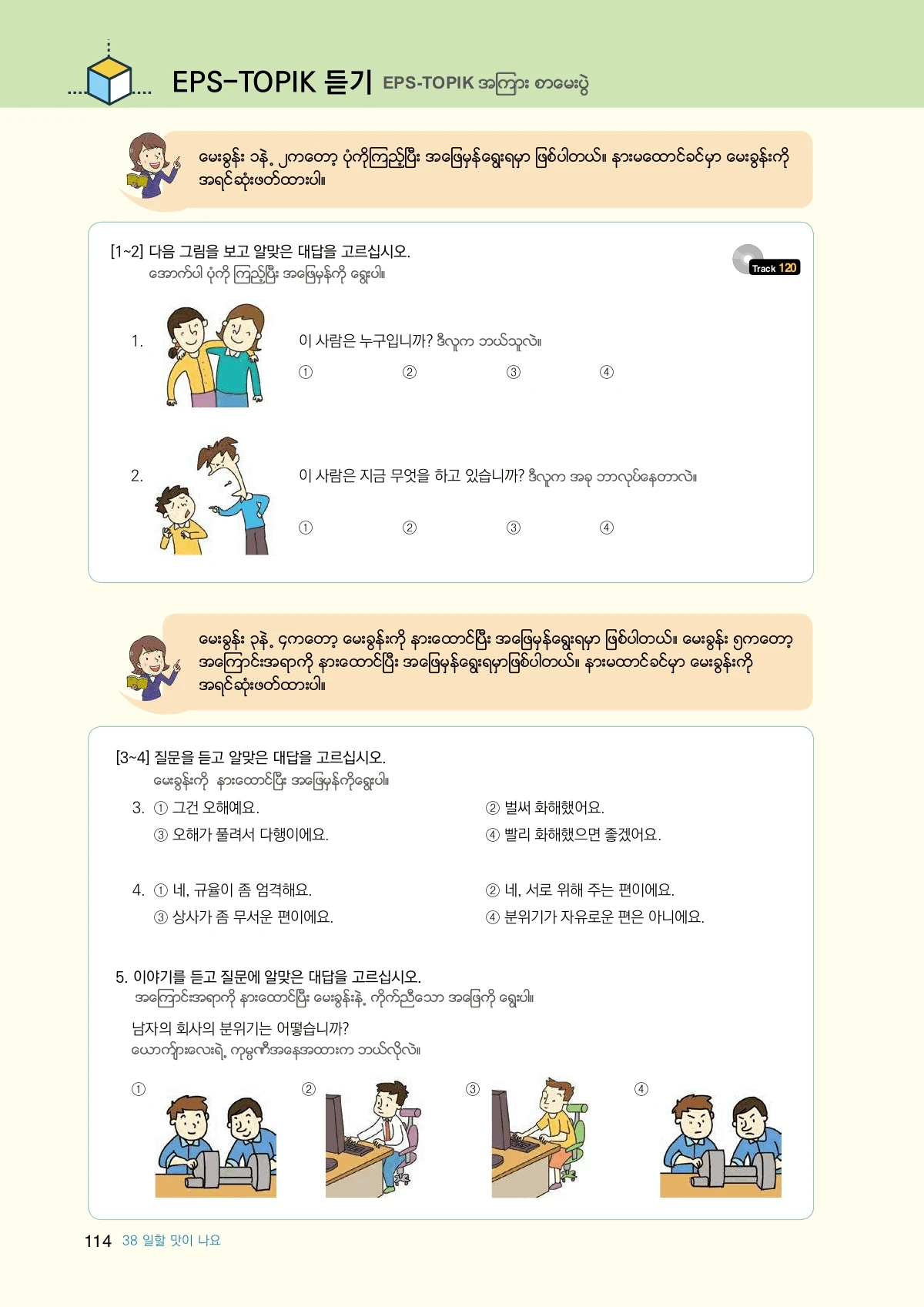 EPS-TOPIK 듣기 EPS-TOPIK အကြား စာမေးပွဲ

မေးခွန်း ၁နဲ့ ၂ကတော့ ပုံကိုကြည့်ပြီး အဖြေမှန်ရွေးရမှာ ဖြစ်ပါတယ်။ နားမထောင်ခင်မှာ မေးခွန်းကို အရင်ဆုံးဖတ်ထားပါ။

[1~2] 다음 그림을 보고 알맞은 대답을 고르십시오.
အောက်ပါ ပုံကို ကြည့်ပြီး အဖြေမှန်ကို ရွေးပါ။

Track 120

1. 이 사람은 누구입니까? ဒီလူက ဘယ်သူလဲ။
① ② ③ ④

2. 이 사람은 지금 무엇을 하고 있습니까? ဒီလူက အခု ဘာလုပ်နေတာလဲ။
① ② ③ ④

မေးခွန်း ၃နဲ့ ၄ကတော့ မေးခွန်းကို နားထောင်ပြီး အဖြေမှန်ရွေးရမှာ ဖြစ်ပါတယ်။ မေးခွန်း ၅ကတော့ အကြောင်းအရာကို နားထောင်ပြီး အဖြေမှန်ရွေးရမှာဖြစ်ပါတယ်။ နားမထောင်ခင်မှာ မေးခွန်းကို အရင်ဆုံးဖတ်ထားပါ။

[3~4] 질문을 듣고 알맞은 대답을 고르십시오.
မေးခွန်းကို နားထောင်ပြီး အဖြေမှန်ကိုရွေးပါ။

3. ① 그건 오해예요.
② 벌써 화해했어요.
③ 오해가 풀려서 다행이에요.
④ 빨리 화해했으면 좋겠어요.

4. ① 네, 규율이 좀 엄격해요.
② 네, 서로 위해 주는 편이에요.
③ 상사가 좀 무서운 편이에요.
④ 분위기가 자유로운 편은 아니에요.

5. 이야기를 듣고 질문에 알맞은 대답을 고르십시오.
အကြောင်းအရာကို နားထောင်ပြီး မေးခွန်းနဲ့ ကိုက်ညီသော အဖြေကို ရွေးပါ။

남자의 회사의 분위기는 어떻습니까?
ယောက်ျားလေးရဲ့ ကုမ္ပဏီအနေအထားက ဘယ်လိုလဲ။

① ② ③ ④

114 38 일할 맛이 나요